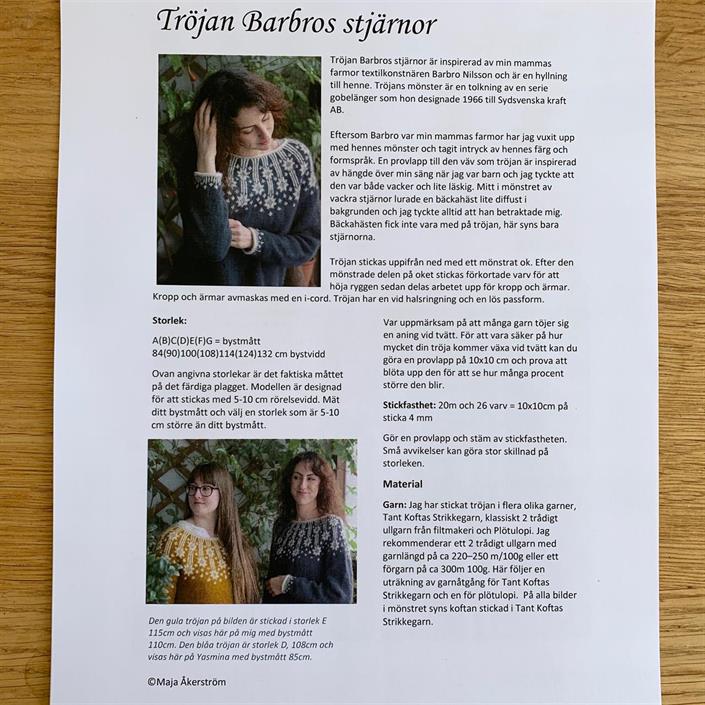 Tröjan Barbros stjärnor

Tröjan Barbros stjärnor är inspirerad av min mammas farmor textilkonstnären Barbro Nilsson och är en hyllning till henne. Tröjans mönster är en tolkning av en serie gobelänger som hon designade 1966 till Sydsvenska kraft AB.

Eftersom Barbro var min mammas farmor har jag vuxit upp med hennes mönster och tagit intryck av hennes färg och formspråk. En provlapp till den väv som tröjan är inspirerad av hängde över min säng när jag var barn och jag tyckte att den var både vacker och lite läskig. Mitt i mönstret av vackra stjärnor lurade en bäckahäst lite diffust i bakgrunden och jag tyckte alltid att han betraktade mig. Bäckahästen fick inte vara med på tröjan, här syns bara stjärnorna.

Tröjan stickas uppifrån ned med ett mönstrat ok. Efter den mönstrade delen på oket stickas förkortade varv för att höja ryggen sedan delas arbetet upp för kropp och ärmar. Kropp och ärmar avmaskas med en i-cord. Tröjan har en vid halsringning och en lös passform.

Storlek:

A(B)C(D)E(F)G = bystmått
84(90)100(108)114(124)132 cm bystvidd

Ovan angivna storlekar är det faktiska måttet på det färdiga plagget. Modellen är designad för att stickas med 5-10 cm rörelsevidd. Mät ditt bystmått och välj en storlek som är 5-10 cm större än ditt bystmått.

Den gula tröjan på bilden är stickad i storlek E 115cm och visas här på mig med bystmått 110cm. Den blåa tröjan är storlek D, 108cm och visas här på Yasmina med bystmått 85cm.

©Maja Åkerström

Var uppmärksam på att många garn töjer sig en aning vid tvätt. För att vara säker på hur mycket din tröja kommer växa vid tvätt kan du göra en provlapp på 10x10 cm och prova att blöta upp den för att se hur många procent större den blir.

Stickfasthet: 20m och 26 varv = 10x10cm på sticka 4 mm

Gör en provlapp och stäm av stickfastheten. Små avvikelser kan göra stor skillnad på storleken.

Material

Garn: Jag har stickat tröjan i flera olika garner, Tant Koftas Strikkegarn, klassiskt 2 trådigt ullgarn från filtmakeri och Plötulopi. Jag rekommenderar ett 2 trådigt ullgarn med garnlängd på ca 220–250 m/100g eller ett förgarn på ca 300m 100g. Här följer en uträkning av garnåtgång för Tant Koftas Strikkegarn och en för plötulopi. På alla bilder i mönstret syns koftan stickad i Tant Koftas Strikkegarn.